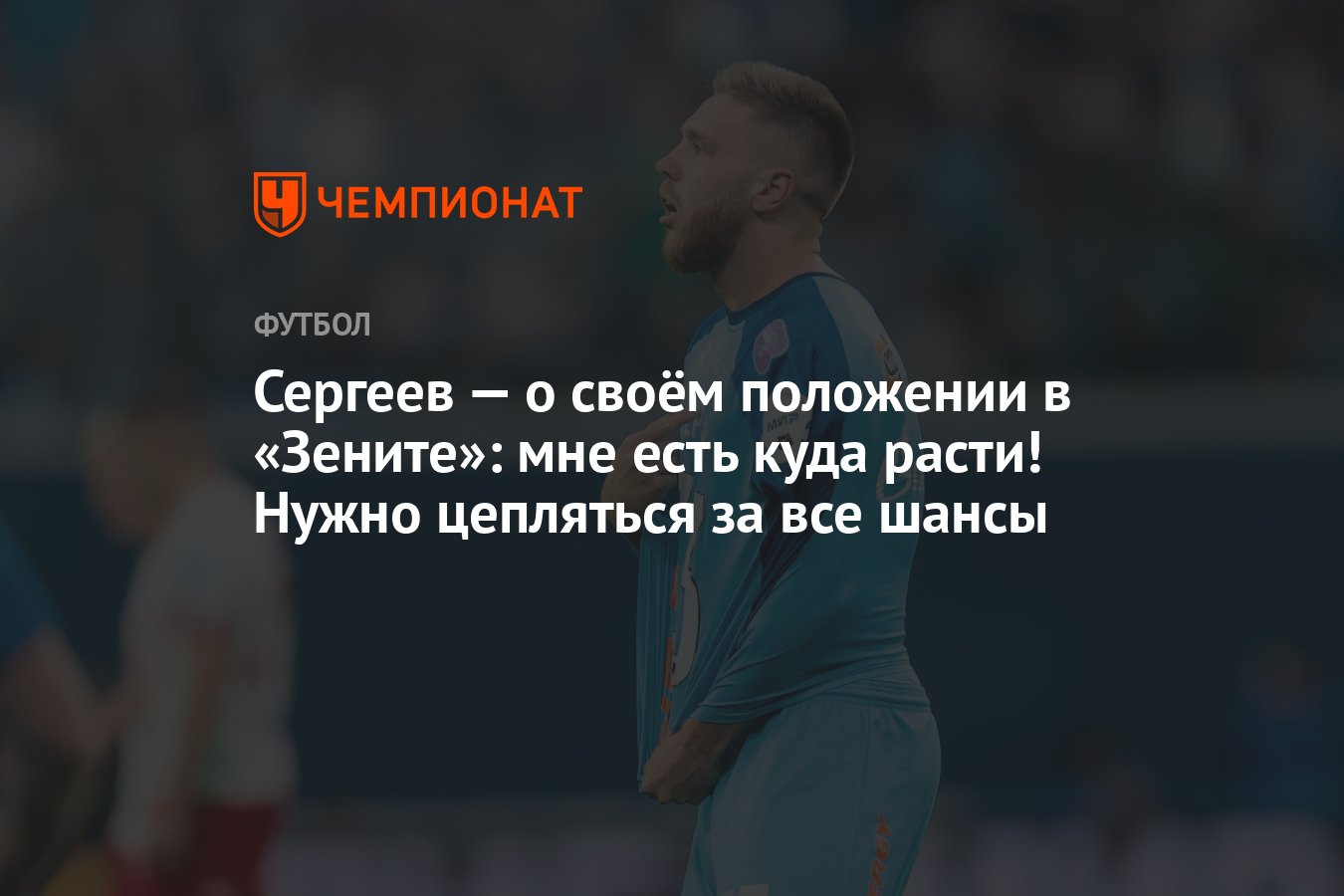 ЧЕМПИОНАТ

ФУТБОЛ

Сергеев — о своём положении в «Зените»: мне есть куда расти! Нужно цепляться за все шансы